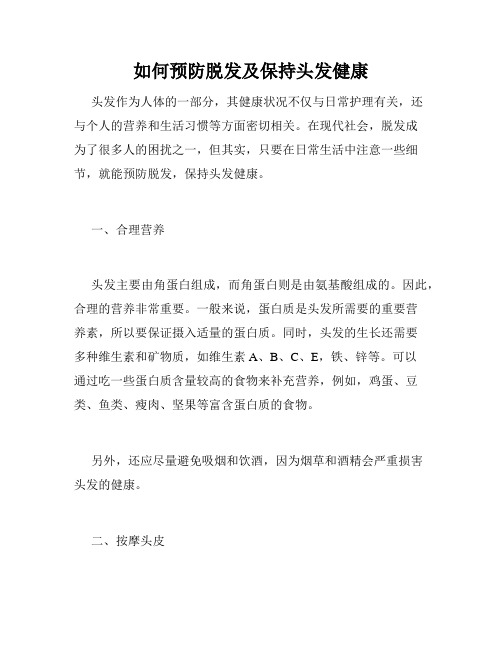 如何预防脱发及保持头发健康

头发作为人体的一部分，其健康状况不仅与日常护理有关，还与个人的营养和生活习惯等方面密切相关。在现代社会，脱发成为了很多人的困扰之一，但其实，只要在日常生活中注意一些细节，就能预防脱发，保持头发健康。

一、合理营养

头发主要由角蛋白组成，而角蛋白则是由氨基酸组成的。因此，合理的营养非常重要。一般来说，蛋白质是头发所需要的重要营养素，所以要保证摄入适量的蛋白质。同时，头发的生长还需要多种维生素和矿物质，如维生素 A、B、C、E，铁、锌等。可以通过吃一些蛋白质含量较高的食物来补充营养，例如，鸡蛋、豆类、鱼类、瘦肉、坚果等富含蛋白质的食物。

另外，还应尽量避免吸烟和饮酒，因为烟草和酒精会严重损害头发的健康。

二、按摩头皮